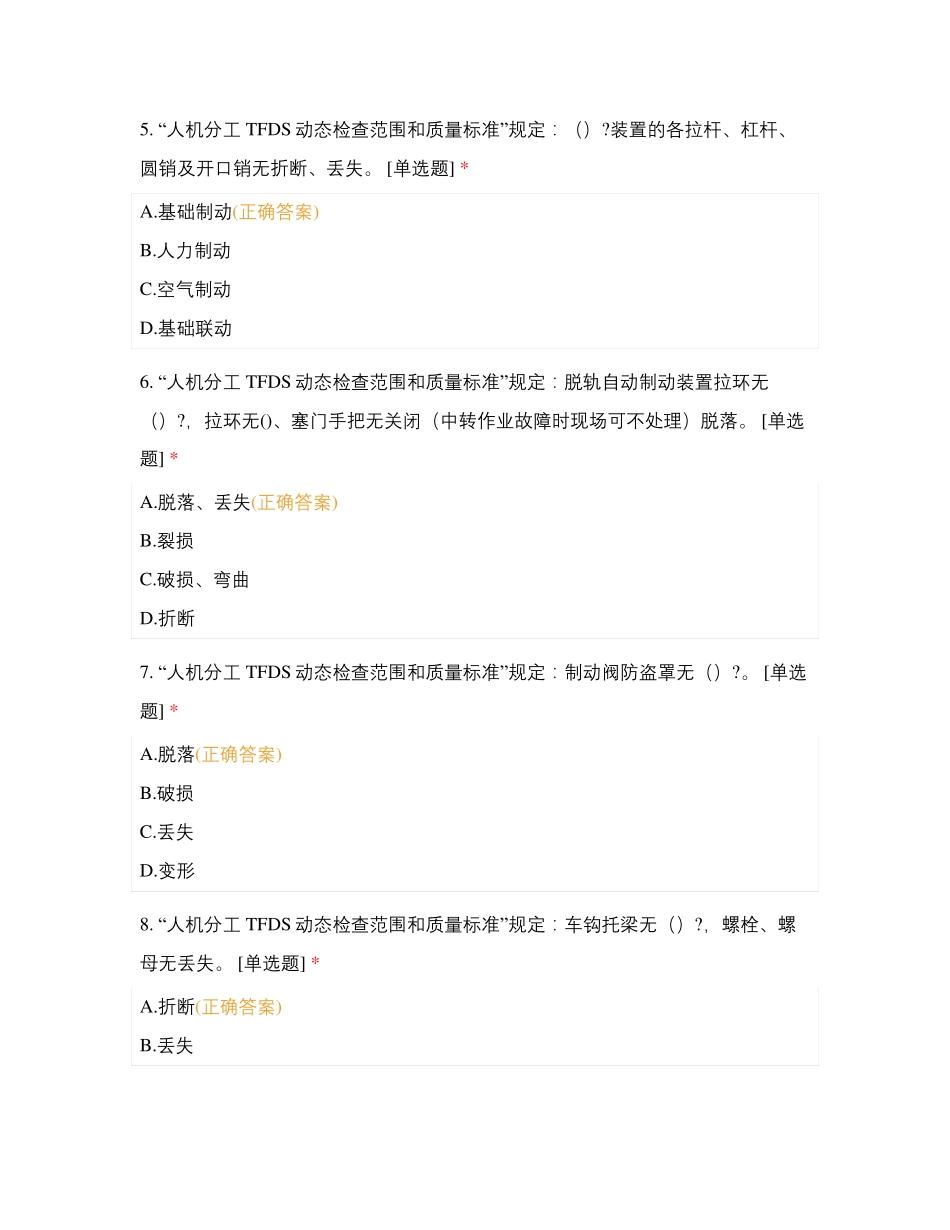 5. “人机分工 TFDS 动态检查范围和质量标准”规定：（）?装置的各拉杆、杠杆、圆销及开口销无折断、丢失。 [单选题] *

A.基础制动(正确答案)

B.人力制动

C.空气制动

D.基础联动

6. “人机分工 TFDS 动态检查范围和质量标准”规定：脱轨自动制动装置拉环无（）?，拉环无()、塞门手把无关闭（中转作业故障时现场可不处理）脱落。 [单选题] *

A.脱落、丢失(正确答案)

B.裂损

C.破损、弯曲

D.折断

7. “人机分工 TFDS 动态检查范围和质量标准”规定：制动阀防盗罩无（）?。 [单选题] *

A.脱落(正确答案)

B.破损

C.丢失

D.变形

8. “人机分工 TFDS 动态检查范围和质量标准”规定：车钩托梁无（）?，螺栓、螺母无丢失。 [单选题] *

A.折断(正确答案)

B.丢失